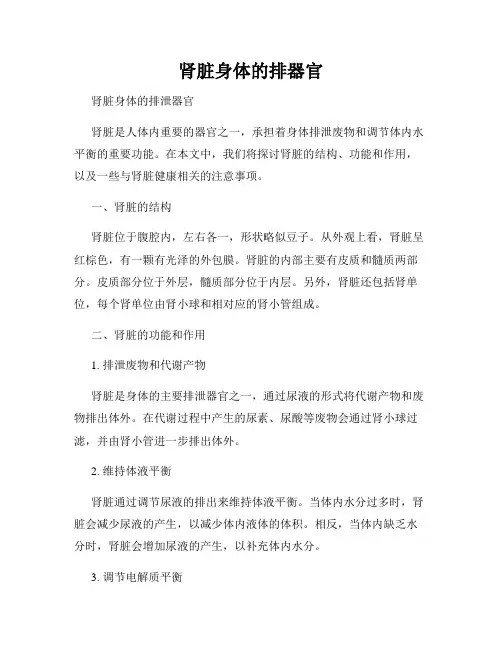 肾脏身体的排器官

肾脏身体的排泄器官

肾脏是人体内重要的器官之一，承担着身体排泄废物和调节体内水平衡的重要功能。在本文中，我们将探讨肾脏的结构、功能和作用，以及一些与肾脏健康相关的注意事项。

一、肾脏的结构

肾脏位于腹腔内，左右各一，形状略似豆子。从外观上看，肾脏呈红棕色，有一颗有光泽的外包膜。肾脏的内部主要有皮质和髓质两部分。皮质部分位于外层，髓质部分位于内层。另外，肾脏还包括肾单位，每个肾单位由肾小球和相对应的肾小管组成。

二、肾脏的功能和作用

1. 排泄废物和代谢产物

肾脏是身体的主要排泄器官之一，通过尿液的形式将代谢产物和废物排出体外。在代谢过程中产生的尿素、尿酸等废物会通过肾小球过滤，并由肾小管进一步排出体外。

2. 维持体液平衡

肾脏通过调节尿液的排出来维持体液平衡。当体内水分过多时，肾脏会减少尿液的产生，以减少体内液体的体积。相反，当体内缺乏水分时，肾脏会增加尿液的产生，以补充体内水分。

3. 调节电解质平衡